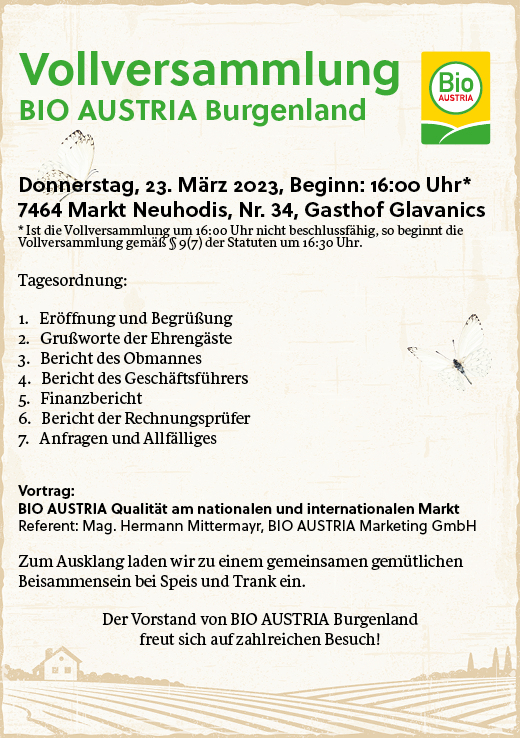 Vollversammlung
BIO AUSTRIA Burgenland

Bio
AUSTRIA

Donnerstag, 23. März 2023, Beginn: 16:00 Uhr*
7464 Markt Neuhodis, Nr. 34, Gasthof Glavanics
* Ist die Vollversammlung um 16:00 Uhr nicht beschlussfähig, so beginnt die Vollversammlung gemäß § 9(7) der Statuten um 16:30 Uhr.

Tagesordnung:

1. Eröffnung und Begrüßung
2. Grußworte der Ehrengäste
3. Bericht des Obmannes
4. Bericht des Geschäftsführers
5. Finanzbericht
6. Bericht der Rechnungsprüfer
7. Anfragen und Allfälliges

Vortrag:
BIO AUSTRIA Qualität am nationalen und internationalen Markt
Referent: Mag. Hermann Mittermayr, BIO AUSTRIA Marketing GmbH

Zum Ausklang laden wir zu einem gemeinsamen gemütlichen Beisammensein bei Speis und Trank ein.

Der Vorstand von BIO AUSTRIA Burgenland
freut sich auf zahlreichen Besuch!